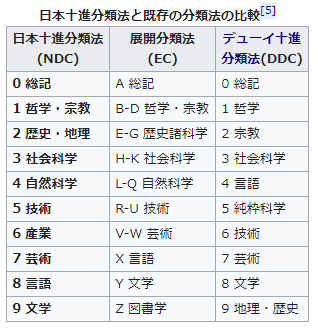 日本十進分類法と既存の分類法の比較[5]

| 日本十進分類法 (NDC) | 展開分類法 (EC) | デューイ十進分類法(DDC) |
|---|---|---|
| 0 総記 | A 総記 | 0 総記 |
| 1 哲学・宗教 | B-D 哲学・宗教 | 1 哲学 |
| 2 歴史・地理 | E-G 歴史諸科学 | 2 宗教 |
| 3 社会科学 | H-K 社会科学 | 3 社会科学 |
| 4 自然科学 | L-Q 自然科学 | 4 言語 |
| 5 技術 | R-U 技術 | 5 純粋科学 |
| 6 産業 | V-W 芸術 | 6 技術 |
| 7 芸術 | X 言語 | 7 芸術 |
| 8 言語 | Y 文学 | 8 文学 |
| 9 文学 | Z 図書学 | 9 地理・歴史 |